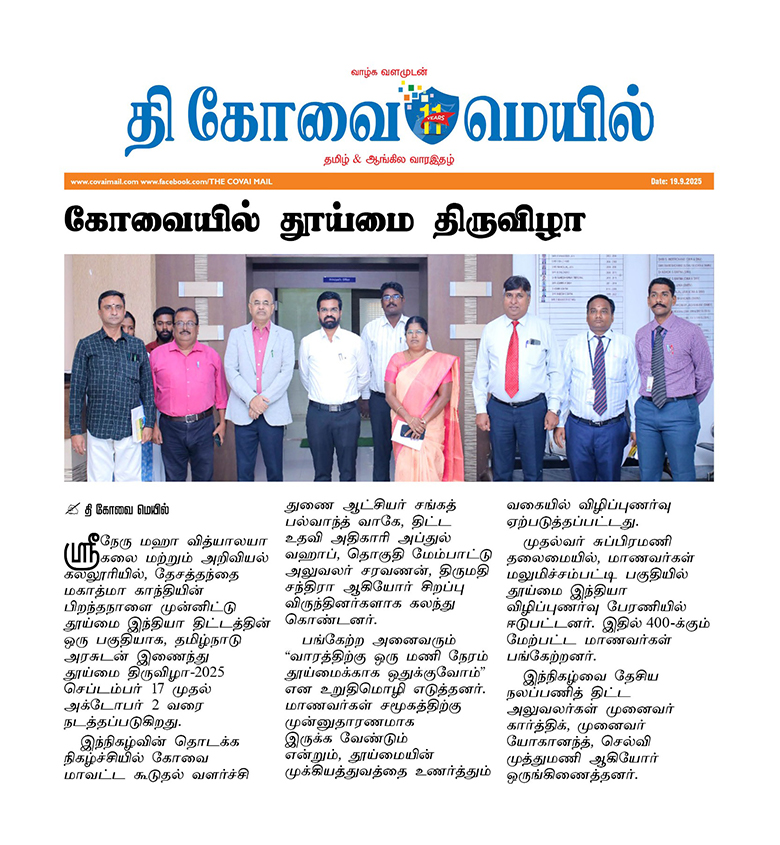 வாழ்க வளமுடன்

தி கோவை மெயில்

11 YEARS

தமிழ் & ஆங்கில வாரஇதழ்

www.covaimail.com www.facebook.com/THE COVAI MAIL

Date: 19.9.2025

கோவையில் தூய்மை திருவிழா

தி கோவை மெயில்

ஸ்ரீநேரு மஹா வித்யாலயா கலை மற்றும் அறிவியல் கல்லூரியில், தேசத்தந்தை மகாத்மா காந்தியின் பிறந்தநாளை முன்னிட்டு தூய்மை இந்தியா திட்டத்தின் ஒரு பகுதியாக, தமிழ்நாடு அரசுடன் இணைந்து தூய்மை திருவிழா-2025 செப்டம்பர் 17 முதல் அக்டோபர் 2 வரை நடத்தப்படுகிறது.

இந்நிகழ்வின் தொடக்க நிகழ்ச்சியில் கோவை மாவட்ட கூடுதல் வளர்ச்சி துணை ஆட்சியர் சங்கத் பல்வாந்த் வாகே, திட்ட உதவி அதிகாரி அப்துல் வஹாப், தொகுதி மேம்பாட்டு அலுவலர் சரவணன், திருமதி சந்திரா ஆகியோர் சிறப்பு விருந்தினர்களாக கலந்து கொண்டனர்.

பங்கேற்ற அனைவரும் "வாரத்திற்கு ஒரு மணி நேரம் தூய்மைக்காக ஒதுக்குவோம்" என உறுதிமொழி எடுத்தனர். மாணவர்கள் சமூகத்திற்கு முன்னுதாரணமாக இருக்க வேண்டும் என்றும், தூய்மையின் முக்கியத்துவத்தை உணர்த்தும் வகையில் விழிப்புணர்வு ஏற்படுத்தப்பட்டது.

முதல்வர் சுப்பிரமணி தலைமையில், மாணவர்கள் மலுமிச்சம்பட்டி பகுதியில் தூய்மை இந்தியா விழிப்புணர்வு பேரணியில் ஈடுபட்டனர். இதில் 400-க்கும் மேற்பட்ட மாணவர்கள் பங்கேற்றனர்.

இந்நிகழ்வை தேசிய நலப்பணித் திட்ட அலுவலர்கள் முனைவர் கார்த்திக், முனைவர் யோகானந்த், செல்வி முத்துமணி ஆகியோர் ஒருங்கிணைத்தனர்.